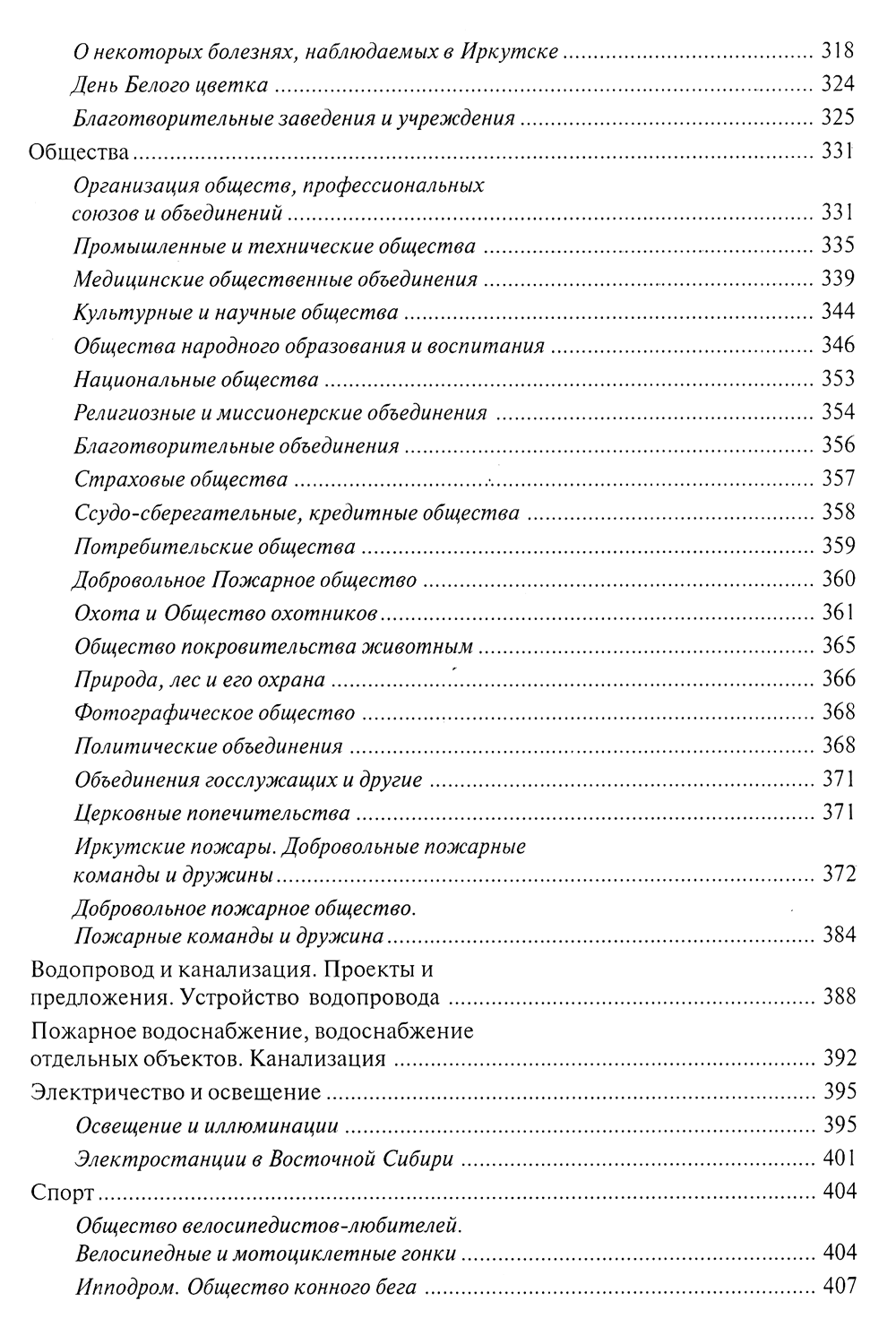 О некоторых болезнях, наблюдаемых в Иркутске ........ 318
День Белого цветка ........ 324
Благотворительные заведения и учреждения ........ 325
Общества ........ 331
Организация обществ, профессиональных союзов и объединений ........ 331
Промышленные и технические общества ........ 335
Медицинские общественные объединения ........ 339
Культурные и научные общества ........ 344
Общества народного образования и воспитания ........ 346
Национальные общества ........ 353
Религиозные и миссионерские объединения ........ 354
Благотворительные объединения ........ 356
Страховые общества ........ 357
Ссудо-сберегательные, кредитные общества ........ 358
Потребительские общества ........ 359
Добровольное Пожарное общество ........ 360
Охота и Общество охотников ........ 361
Общество покровительства животным ........ 365
Природа, лес и его охрана ........ 366
Фотографическое общество ........ 368
Политические объединения ........ 368
Объединения госслужащих и другие ........ 371
Церковные попечительства ........ 371
Иркутские пожары. Добровольные пожарные команды и дружины ........ 372
Добровольное пожарное общество. Пожарные команды и дружина ........ 384
Водопровод и канализация. Проекты и предложения. Устройство водопровода ........ 388
Пожарное водоснабжение, водоснабжение отдельных объектов. Канализация ........ 392
Электричество и освещение ........ 395
Освещение и иллюминации ........ 395
Электростанции в Восточной Сибири ........ 401
Спорт ........ 404
Общество велосипедистов-любителей. Велосипедные и мотоциклетные гонки ........ 404
Ипподром. Общество конного бега ........ 407